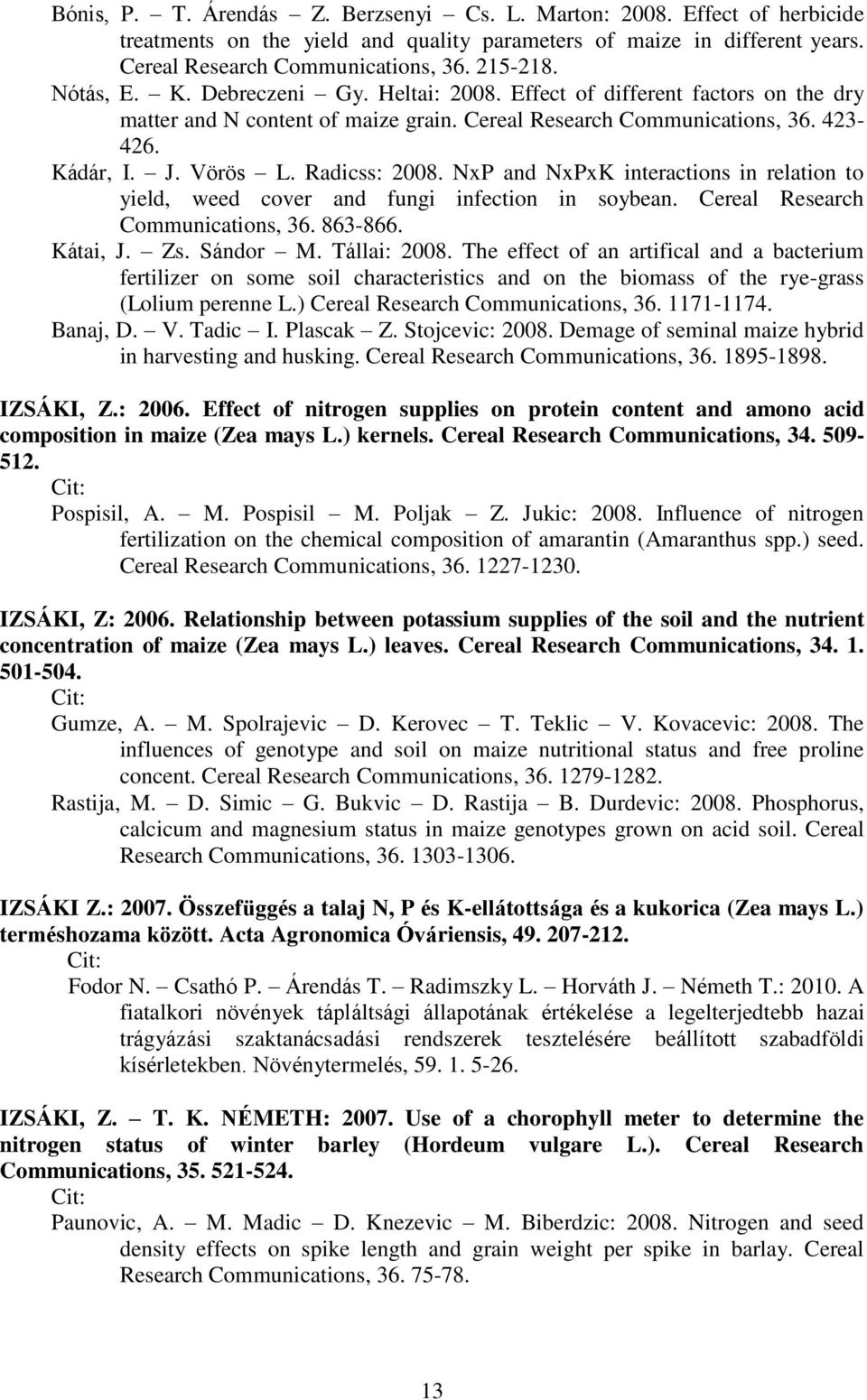 Bónis, P. – T. Árendás – Z. Berzsenyi – Cs. L. Marton: 2008. Effect of herbicide treatments on the yield and quality parameters of maize in different years. Cereal Research Communications, 36. 215-218.
Nótás, E. – K. Debreczeni – Gy. Heltai: 2008. Effect of different factors on the dry matter and N content of maize grain. Cereal Research Communications, 36. 423-426.
Kádár, I. – J. Vörös – L. Radicss: 2008. NxP and NxPxK interactions in relation to yield, weed cover and fungi infection in soybean. Cereal Research Communications, 36. 863-866.
Kátai, J. – Zs. Sándor – M. Tállai: 2008. The effect of an artifical and a bacterium fertilizer on some soil characteristics and on the biomass of the rye-grass (Lolium perenne L.) Cereal Research Communications, 36. 1171-1174.
Banaj, D. – V. Tadic – I. Plascak – Z. Stojcevic: 2008. Demage of seminal maize hybrid in harvesting and husking. Cereal Research Communications, 36. 1895-1898.

IZSÁKI, Z.: 2006. Effect of nitrogen supplies on protein content and amono acid composition in maize (Zea mays L.) kernels. Cereal Research Communications, 34. 509-512.
Cit:
Pospisil, A. – M. Pospisil – M. Poljak – Z. Jukic: 2008. Influence of nitrogen fertilization on the chemical composition of amarantin (Amaranthus spp.) seed. Cereal Research Communications, 36. 1227-1230.

IZSÁKI, Z: 2006. Relationship between potassium supplies of the soil and the nutrient concentration of maize (Zea mays L.) leaves. Cereal Research Communications, 34. 1. 501-504.
Cit:
Gumze, A. – M. Spolrajevic – D. Kerovec – T. Teklic – V. Kovacevic: 2008. The influences of genotype and soil on maize nutritional status and free proline concent. Cereal Research Communications, 36. 1279-1282.
Rastija, M. – D. Simic – G. Bukvic – D. Rastija – B. Durdevic: 2008. Phosphorus, calcicum and magnesium status in maize genotypes grown on acid soil. Cereal Research Communications, 36. 1303-1306.

IZSÁKI Z.: 2007. Összefüggés a talaj N, P és K-ellátottsága és a kukorica (Zea mays L.) terméshozama között. Acta Agronomica Óváriensis, 49. 207-212.
Cit:
Fodor N. – Csathó P. – Árendás T. – Radimszky L. – Horváth J. – Németh T.: 2010. A fiatalkori növények tápláltsági állapotának értékelése a legelterjedtebb hazai trágyázási szaktanácsadási rendszerek tesztelésére beállított szabadföldi kísérletekben. Növénytermelés, 59. 1. 5-26.

IZSÁKI, Z. – T. K. NÉMETH: 2007. Use of a chorophyll meter to determine the nitrogen status of winter barley (Hordeum vulgare L.). Cereal Research Communications, 35. 521-524.
Cit:
Paunovic, A. – M. Madic – D. Knezevic – M. Biberdzic: 2008. Nitrogen and seed density effects on spike length and grain weight per spike in barlay. Cereal Research Communications, 36. 75-78.

13